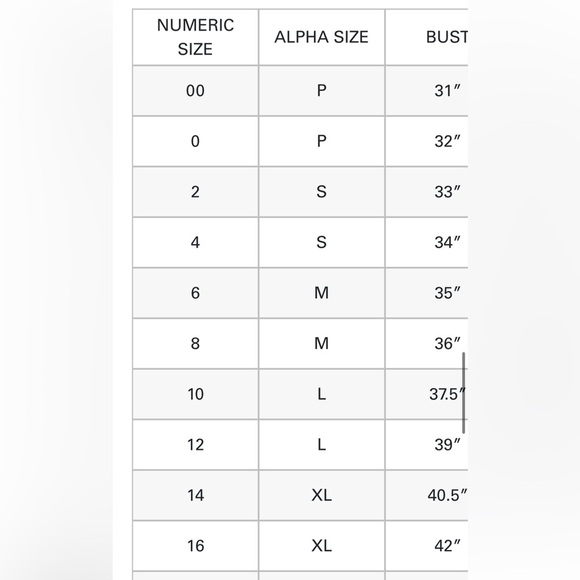 | NUMERIC SIZE | ALPHA SIZE | BUST |
|---|---|---|
| 00 | P | 31″ |
| 0 | P | 32″ |
| 2 | S | 33″ |
| 4 | S | 34″ |
| 6 | M | 35″ |
| 8 | M | 36″ |
| 10 | L | 37.5″ |
| 12 | L | 39″ |
| 14 | XL | 40.5″ |
| 16 | XL | 42″ |